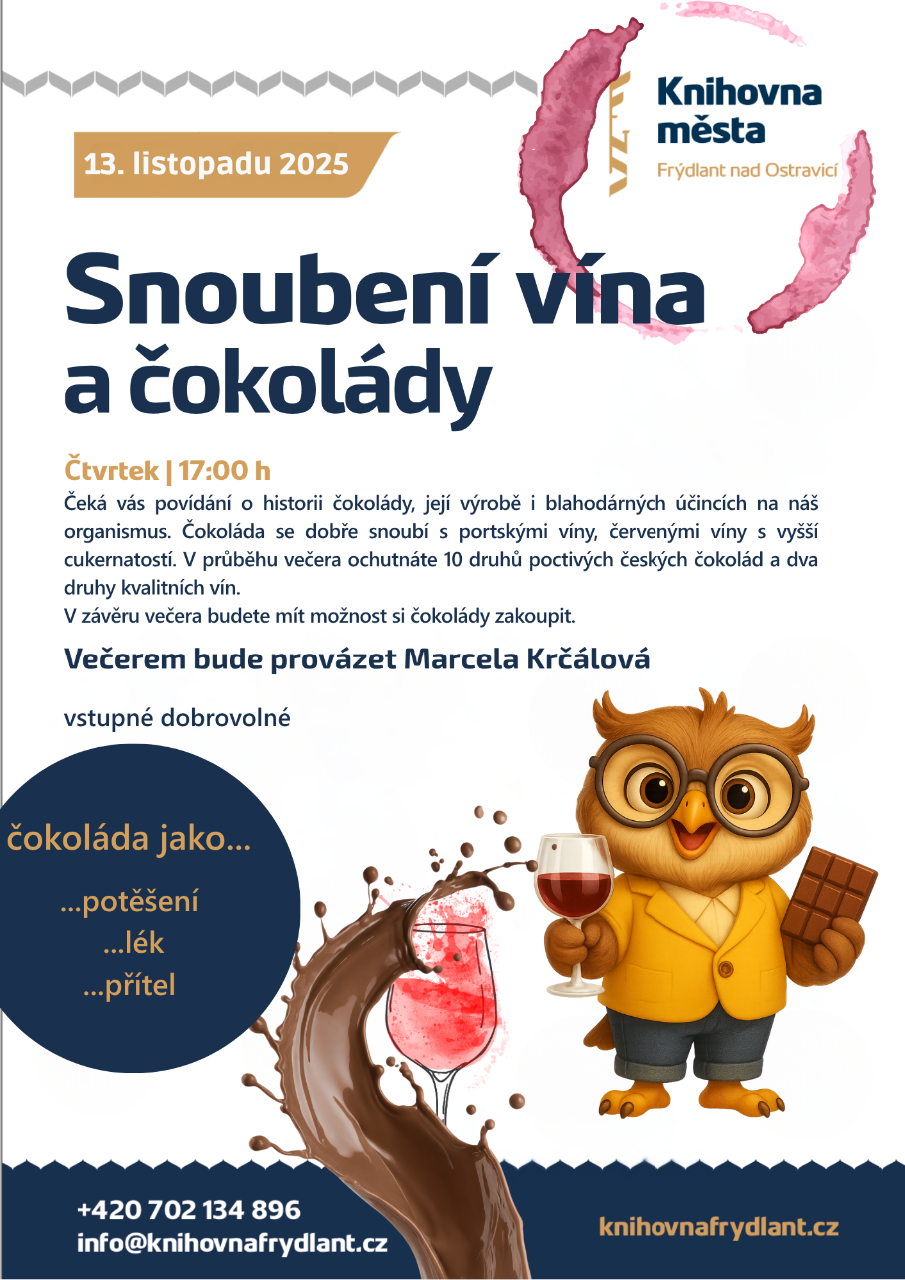 Knihovna města
Frýdlant nad Ostravicí

13. listopadu 2025

Snoubení vína a čokolády

Čtvrtek | 17:00 h

Čeká vás povídání o historii čokolády, její výrobě i blahodárných účincích na náš organismus. Čokoláda se dobře snoubí s portskými víny, červenými víny s vyšší cukernatostí. V průběhu večera ochutnáte 10 druhů poctivých českých čokolád a dva druhy kvalitních vín.
V závěru večera budete mít možnost si čokolády zakoupit.

Večerem bude provázet Marcela Krčálová

vstupné dobrovolné

čokoláda jako...
...potěšení
...lék
...přítel

+420 702 134 896
info@knihovnafrydlant.cz

knihovnafrydlant.cz